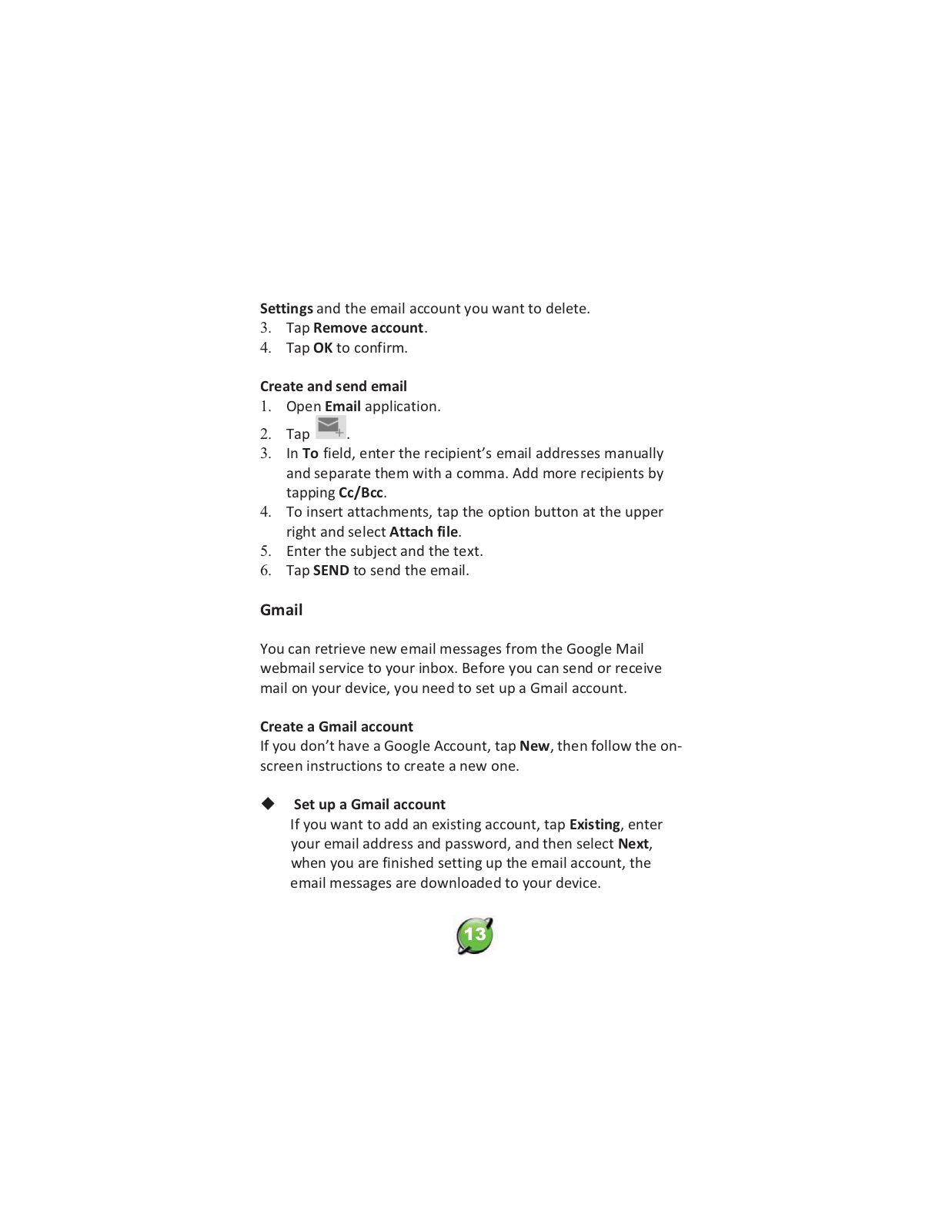 Settings and the email account you want to delete.
3. Tap Remove account.
4. Tap OK to confirm.

Create and send email
1. Open Email application.
2. Tap .
3. In To field, enter the recipient's email addresses manually and separate them with a comma. Add more recipients by tapping Cc/Bcc.
4. To insert attachments, tap the option button at the upper right and select Attach file.
5. Enter the subject and the text.
6. Tap SEND to send the email.

Gmail

You can retrieve new email messages from the Google Mail webmail service to your inbox. Before you can send or receive mail on your device, you need to set up a Gmail account.

Create a Gmail account
If you don't have a Google Account, tap New, then follow the on-screen instructions to create a new one.

◆ Set up a Gmail account
If you want to add an existing account, tap Existing, enter your email address and password, and then select Next, when you are finished setting up the email account, the email messages are downloaded to your device.

13